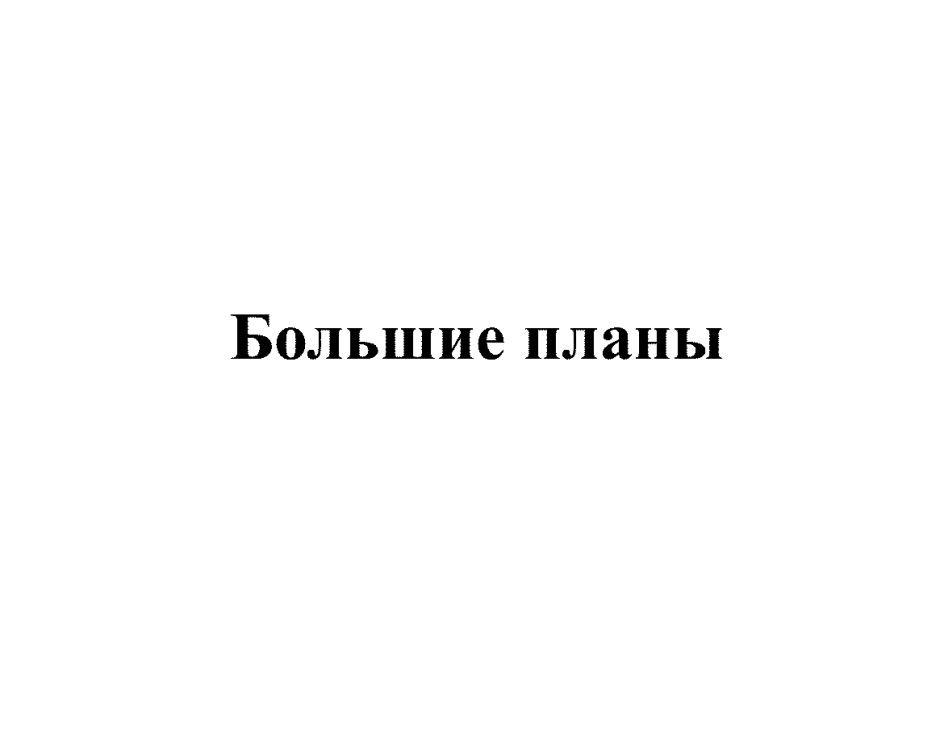 Большие планы